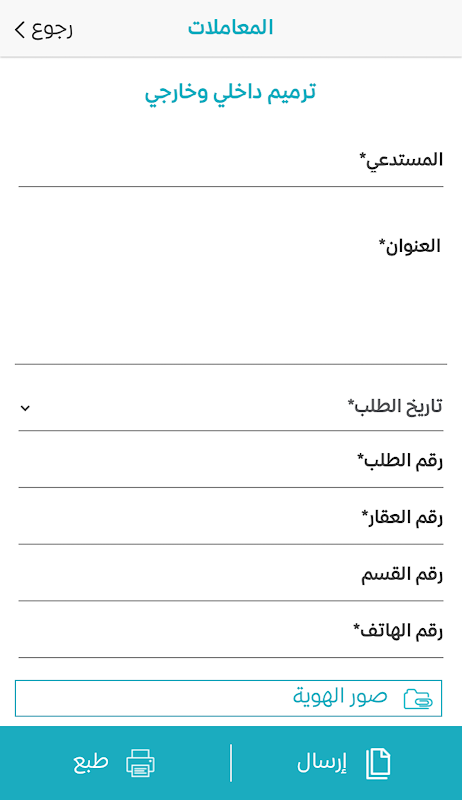 المعاملات
رجوع

ترميم داخلي وخارجي

المستدعي*

العنوان*

تاريخ الطلب*

رقم الطلب*

رقم العقار*

رقم القسم

رقم الهاتف*

صور الهوية

إرسال

طبع